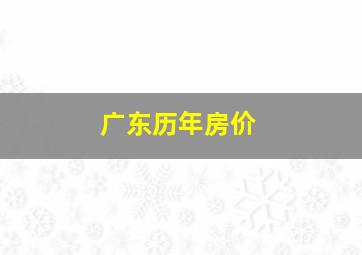 广东历年房价